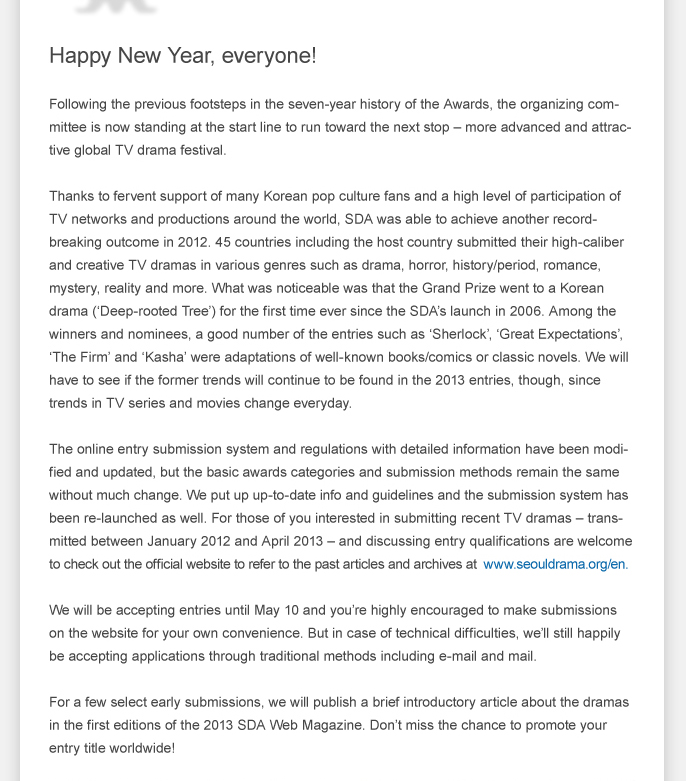 Happy New Year, everyone!

Following the previous footsteps in the seven-year history of the Awards, the organizing committee is now standing at the start line to run toward the next stop – more advanced and attractive global TV drama festival.

Thanks to fervent support of many Korean pop culture fans and a high level of participation of TV networks and productions around the world, SDA was able to achieve another record-breaking outcome in 2012. 45 countries including the host country submitted their high-caliber and creative TV dramas in various genres such as drama, horror, history/period, romance, mystery, reality and more. What was noticeable was that the Grand Prize went to a Korean drama ('Deep-rooted Tree') for the first time ever since the SDA's launch in 2006. Among the winners and nominees, a good number of the entries such as 'Sherlock', 'Great Expectations', 'The Firm' and 'Kasha' were adaptations of well-known books/comics or classic novels. We will have to see if the former trends will continue to be found in the 2013 entries, though, since trends in TV series and movies change everyday.

The online entry submission system and regulations with detailed information have been modified and updated, but the basic awards categories and submission methods remain the same without much change. We put up up-to-date info and guidelines and the submission system has been re-launched as well. For those of you interested in submitting recent TV dramas – transmitted between January 2012 and April 2013 – and discussing entry qualifications are welcome to check out the official website to refer to the past articles and archives at www.seouldrama.org/en.

We will be accepting entries until May 10 and you're highly encouraged to make submissions on the website for your own convenience. But in case of technical difficulties, we'll still happily be accepting applications through traditional methods including e-mail and mail.

For a few select early submissions, we will publish a brief introductory article about the dramas in the first editions of the 2013 SDA Web Magazine. Don't miss the chance to promote your entry title worldwide!